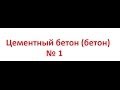 Цементный бетон (бетон)
№ 1